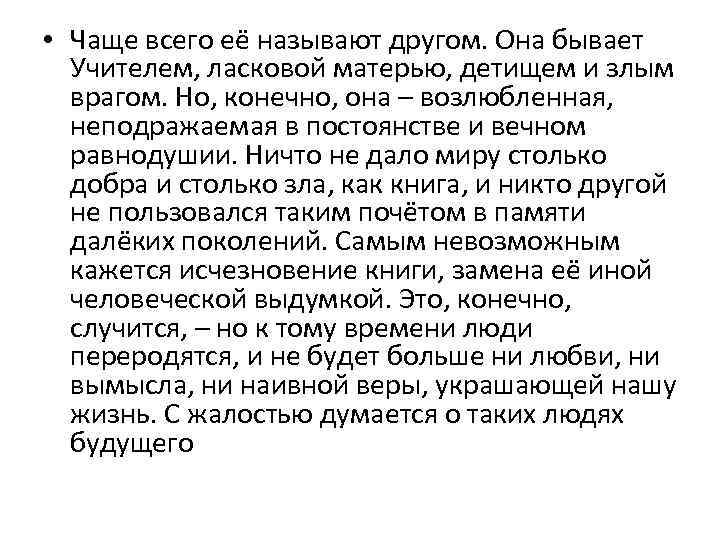 • Чаще всего её называют другом. Она бывает Учителем, ласковой матерью, детищем и злым врагом. Но, конечно, она – возлюбленная, неподражаемая в постоянстве и вечном равнодушии. Ничто не дало миру столько добра и столько зла, как книга, и никто другой не пользовался таким почётом в памяти далёких поколений. Самым невозможным кажется исчезновение книги, замена её иной человеческой выдумкой. Это, конечно, случится, – но к тому времени люди переродятся, и не будет больше ни любви, ни вымысла, ни наивной веры, украшающей нашу жизнь. С жалостью думается о таких людях будущего